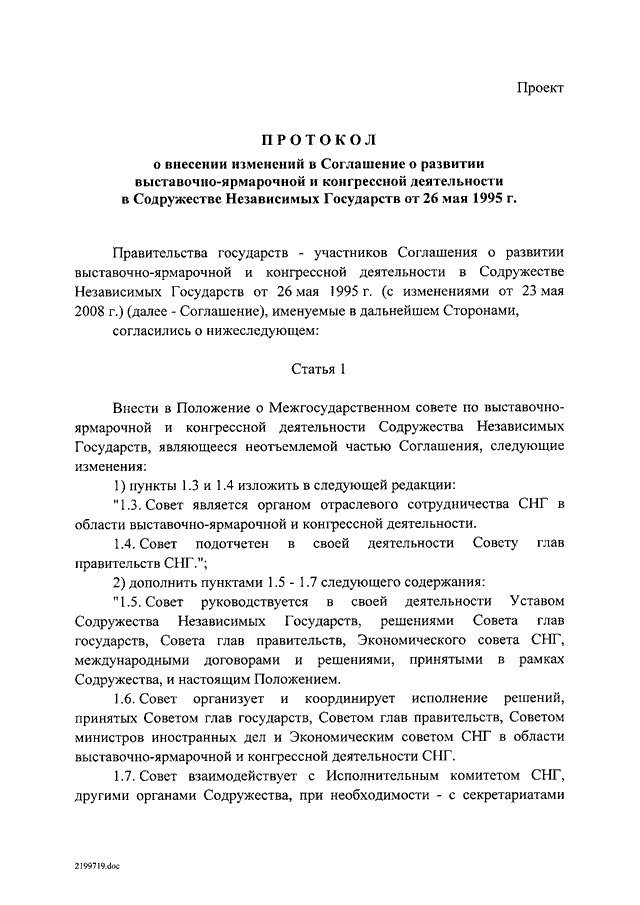 Проект

ПРОТОКОЛ
о внесении изменений в Соглашение о развитии выставочно-ярмарочной и конгрессной деятельности в Содружестве Независимых Государств от 26 мая 1995 г.

Правительства государств - участников Соглашения о развитии выставочно-ярмарочной и конгрессной деятельности в Содружестве Независимых Государств от 26 мая 1995 г. (с изменениями от 23 мая 2008 г.) (далее - Соглашение), именуемые в дальнейшем Сторонами,
согласились о нижеследующем:

Статья 1

Внести в Положение о Межгосударственном совете по выставочно-ярмарочной и конгрессной деятельности Содружества Независимых Государств, являющееся неотъемлемой частью Соглашения, следующие изменения:

1) пункты 1.3 и 1.4 изложить в следующей редакции:

"1.3. Совет является органом отраслевого сотрудничества СНГ в области выставочно-ярмарочной и конгрессной деятельности.

1.4. Совет подотчетен в своей деятельности Совету глав правительств СНГ.";

2) дополнить пунктами 1.5 - 1.7 следующего содержания:

"1.5. Совет руководствуется в своей деятельности Уставом Содружества Независимых Государств, решениями Совета глав государств, Совета глав правительств, Экономического совета СНГ, международными договорами и решениями, принятыми в рамках Содружества, и настоящим Положением.

1.6. Совет организует и координирует исполнение решений, принятых Советом глав государств, Советом глав правительств, Советом министров иностранных дел и Экономическим советом СНГ в области выставочно-ярмарочной и конгрессной деятельности СНГ.

1.7. Совет взаимодействует с Исполнительным комитетом СНГ, другими органами Содружества, при необходимости - с секретариатами

2199719.doc